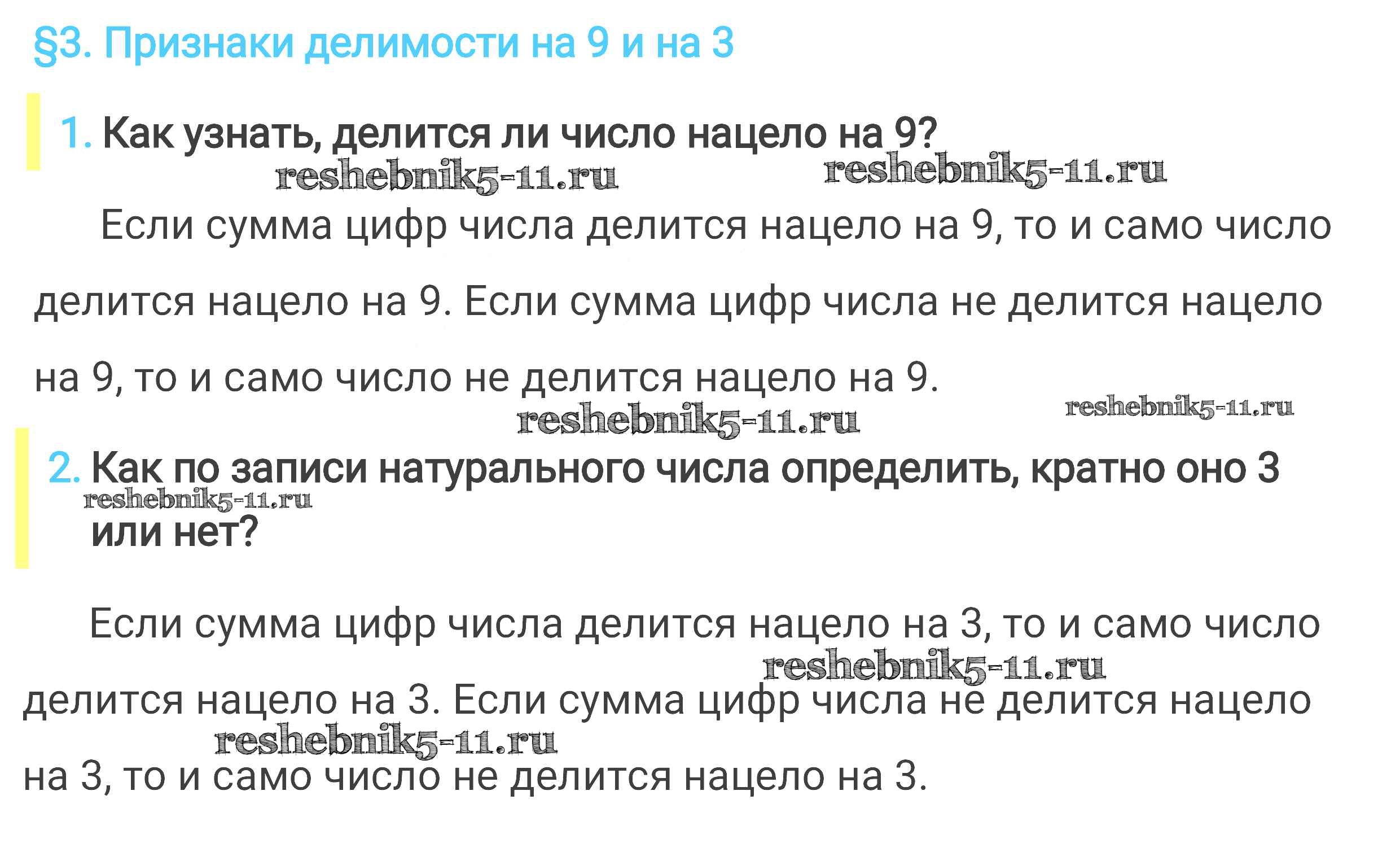 §3. Признаки делимости на 9 и на 3

1. Как узнать, делится ли число нацело на 9?

Если сумма цифр числа делится нацело на 9, то и само число делится нацело на 9. Если сумма цифр числа не делится нацело на 9, то и само число не делится нацело на 9.

2. Как по записи натурального числа определить, кратно оно 3 или нет?

Если сумма цифр числа делится нацело на 3, то и само число делится нацело на 3. Если сумма цифр числа не делится нацело на 3, то и само число не делится нацело на 3.

reshebnik5-11.ru